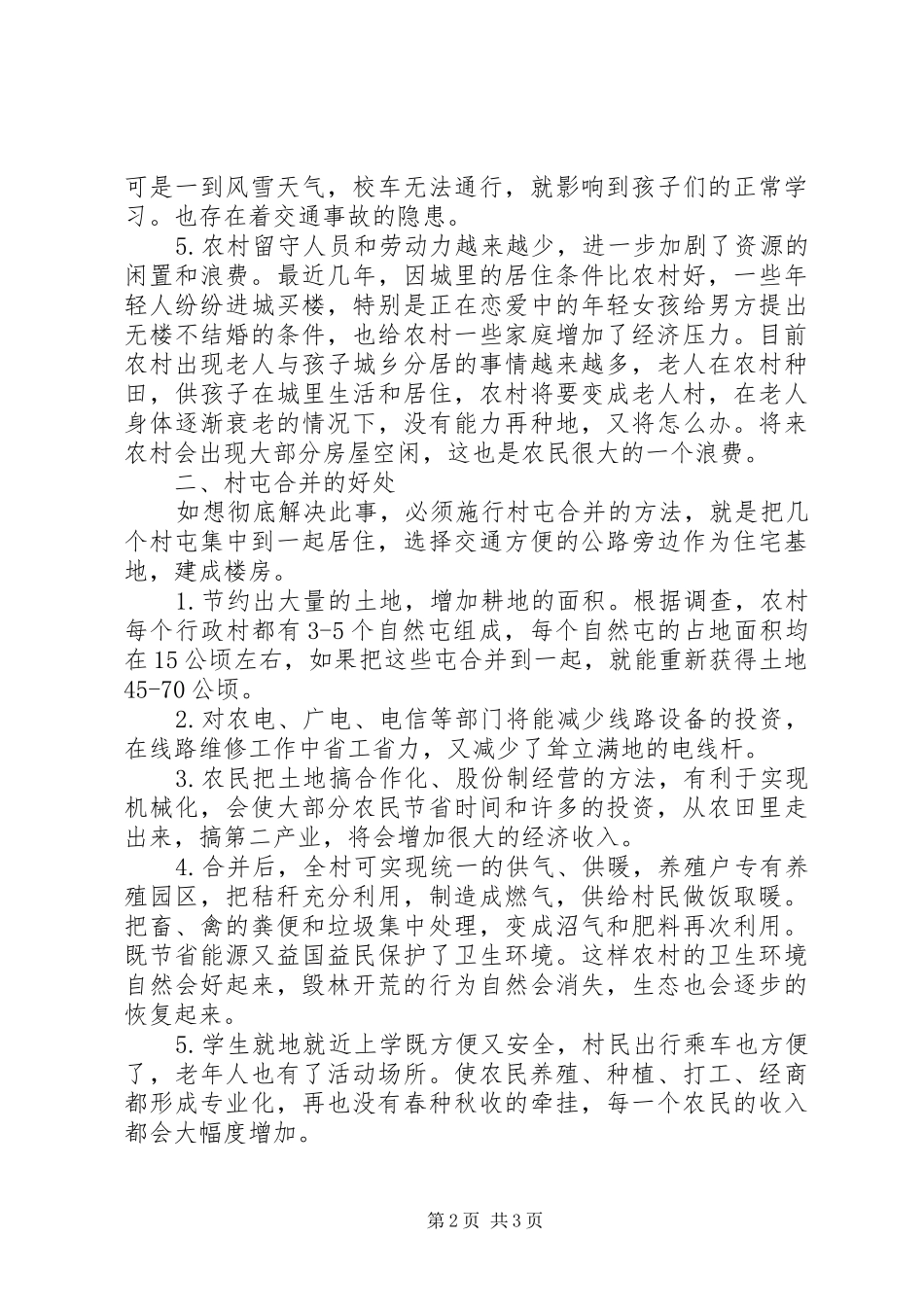 可是一到风雪天气，校车无法通行，就影响到孩子们的正常学习。也存在着交通事故的隐患。

5.农村留守人员和劳动力越来越少，进一步加剧了资源的闲置和浪费。最近几年，因城里的居住条件比农村好，一些年轻人纷纷进城买楼，特别是正在恋爱中的年轻女孩给男方提出无楼不结婚的条件，也给农村一些家庭增加了经济压力。目前农村出现老人与孩子城乡分居的事情越来越多，老人在农村种田，供孩子在城里生活和居住，农村将要变成老人村，在老人身体逐渐衰老的情况下，没有能力再种地，又将怎么办。将来农村会出现大部分房屋空闲，这也是农民很大的一个浪费。

二、村屯合并的好处

如想彻底解决此事，必须施行村屯合并的方法，就是把几个村屯集中到一起居住，选择交通方便的公路旁边作为住宅基地，建成楼房。

1.节约出大量的土地，增加耕地的面积。根据调查，农村每个行政村都有3-5个自然屯组成，每个自然屯的占地面积均在15公顷左右，如果把这些屯合并到一起，就能重新获得土地45-70公顷。

2.对农电、广电、电信等部门将能减少线路设备的投资，在线路维修工作中省工省力，又减少了耸立满地的电线杆。

3.农民把土地搞合作化、股份制经营的方法，有利于实现机械化，会使大部分农民节省时间和许多的投资，从农田里走出来，搞第二产业，将会增加很大的经济收入。

4.合并后，全村可实现统一的供气、供暖，养殖户专有养殖园区，把秸秆充分利用，制造成燃气，供给村民做饭取暖。把畜、禽的粪便和垃圾集中处理，变成沼气和肥料再次利用。既节省能源又益国益民保护了卫生环境。这样农村的卫生环境自然会好起来，毁林开荒的行为自然会消失，生态也会逐步的恢复起来。

5.学生就地就近上学既方便又安全，村民出行乘车也方便了，老年人也有了活动场所。使农民养殖、种植、打工、经商都形成专业化，再也没有春种秋收的牵挂，每一个农民的收入都会大幅度增加。

第2页 共3页